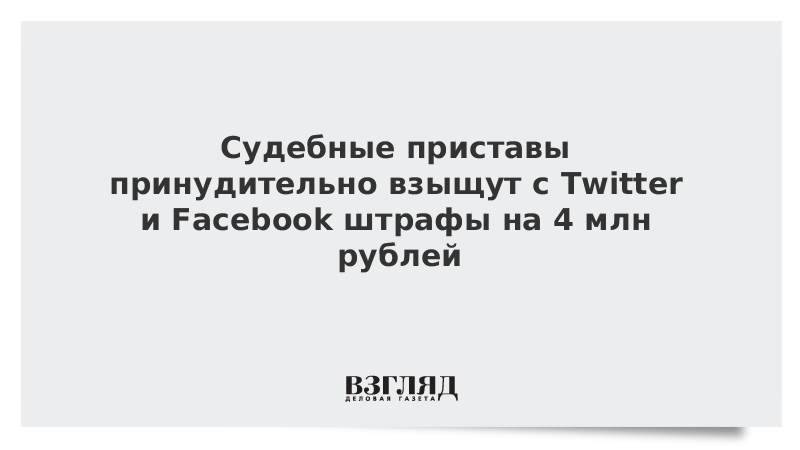 Судебные приставы принудительно взыщут с Twitter и Facebook штрафы на 4 млн рублей

ВЗГЛЯД
ДЕЛОВАЯ ГАЗЕТА